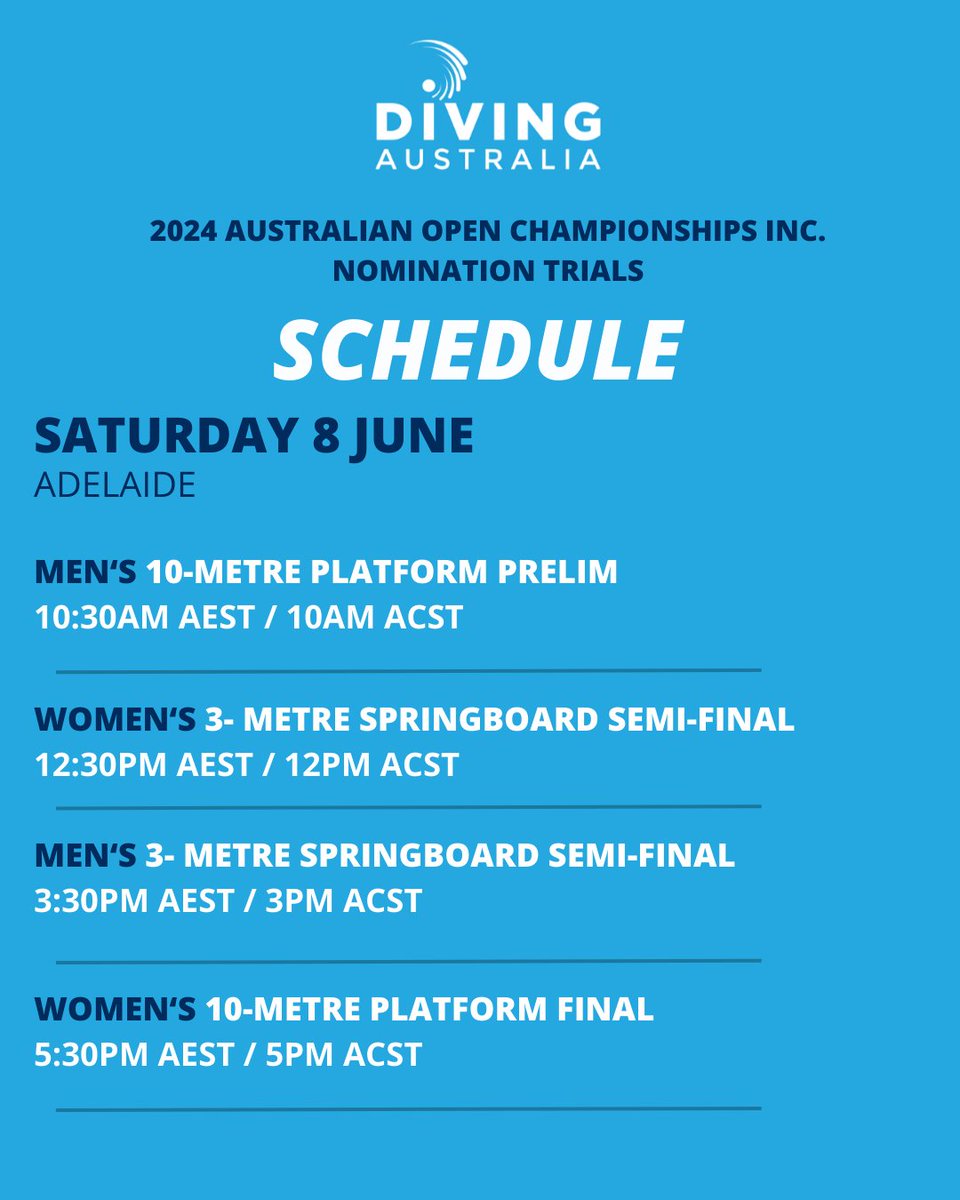 DIVING
AUSTRALIA

2024 AUSTRALIAN OPEN CHAMPIONSHIPS INC.
NOMINATION TRIALS

SCHEDULE

SATURDAY 8 JUNE
ADELAIDE

MEN'S 10-METRE PLATFORM PRELIM
10:30AM AEST / 10AM ACST

WOMEN'S 3- METRE SPRINGBOARD SEMI-FINAL
12:30PM AEST / 12PM ACST

MEN'S 3- METRE SPRINGBOARD SEMI-FINAL
3:30PM AEST / 3PM ACST

WOMEN'S 10-METRE PLATFORM FINAL
5:30PM AEST / 5PM ACST